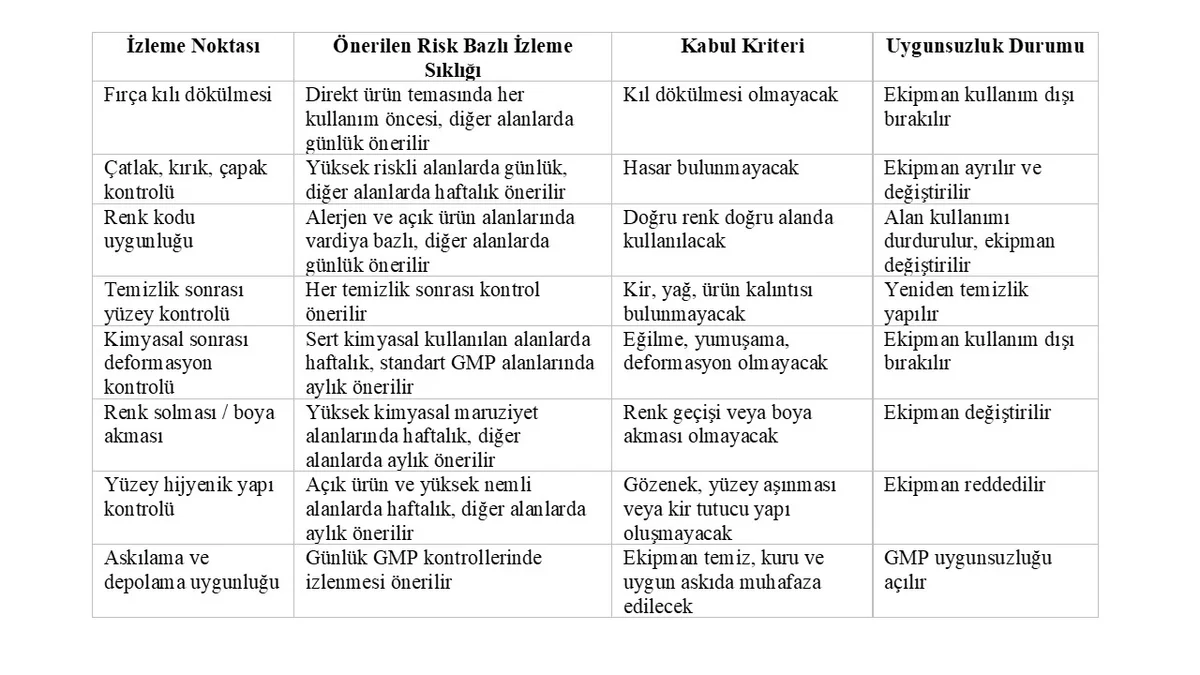 | İzleme Noktası | Önerilen Risk Bazlı İzleme Sıklığı | Kabul Kriteri | Uygunsuzluk Durumu |
|---|---|---|---|
| Fırça kılı dökülmesi | Direkt ürün temasında her kullanım öncesi, diğer alanlarda günlük önerilir | Kıl dökülmesi olmayacak | Ekipman kullanım dışı bırakılır |
| Çatlak, kırık, çapak kontrolü | Yüksek riskli alanlarda günlük, diğer alanlarda haftalık önerilir | Hasar bulunmayacak | Ekipman ayrılır ve değiştirilir |
| Renk kodu uygunluğu | Alerjen ve açık ürün alanlarında vardiya bazlı, diğer alanlarda günlük önerilir | Doğru renk doğru alanda kullanılacak | Alan kullanımı durdurulur, ekipman değiştirilir |
| Temizlik sonrası yüzey kontrolü | Her temizlik sonrası kontrol önerilir | Kir, yağ, ürün kalıntısı bulunmayacak | Yeniden temizlik yapılır |
| Kimyasal sonrası deformasyon kontrolü | Sert kimyasal kullanılan alanlarda haftalık, standart GMP alanlarında aylık önerilir | Eğilme, yumuşama, deformasyon olmayacak | Ekipman kullanım dışı bırakılır |
| Renk solması / boya akması | Yüksek kimyasal maruziyet alanlarında haftalık, diğer alanlarda aylık önerilir | Renk geçişi veya boya akması olmayacak | Ekipman değiştirilir |
| Yüzey hijyenik yapı kontrolü | Açık ürün ve yüksek nemli alanlarda haftalık, diğer alanlarda aylık önerilir | Gözenek, yüzey aşınması veya kir tutucu yapı oluşmayacak | Ekipman reddedilir |
| Askılama ve depolama uygunluğu | Günlük GMP kontrollerinde izlenmesi önerilir | Ekipman temiz, kuru ve uygun askıda muhafaza edilecek | GMP uygunsuzluğu açılır |